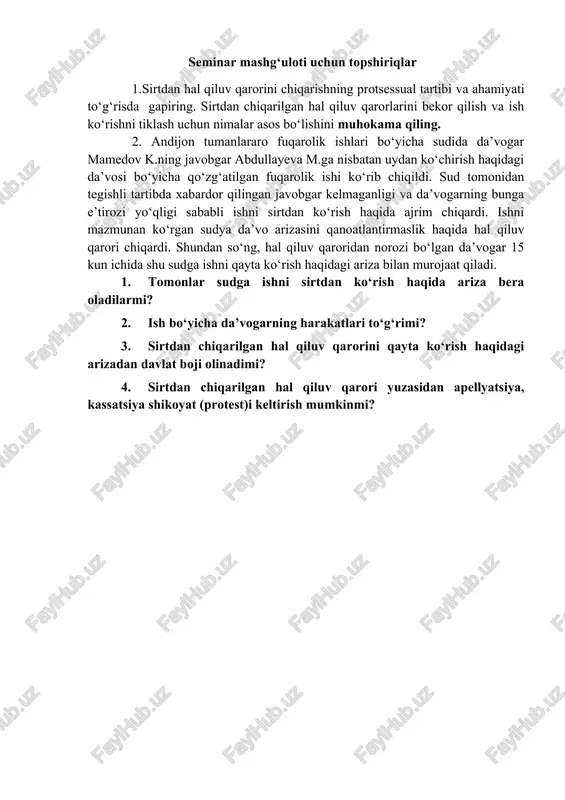 FaylHub.uz

Seminar mashg‘uloti uchun topshiriqlar

1.Sirtdan hal qiluv qarorini chiqarishning protsessual tartibi va ahamiyati to‘g‘risda gapiring. Sirtdan chiqarilgan hal qiluv qarorlarini bekor qilish va ish ko‘rishni tiklash uchun nimalar asos bo‘lishini muhokama qiling.

2. Andijon tumanlararo fuqarolik ishlari bo‘yicha sudida da’vogar Mamedov K.ning javobgar Abdullayeva M.ga nisbatan uydan ko‘chirish haqidagi da’vosi bo‘yicha qo‘zg‘atilgan fuqarolik ishi ko‘rib chiqildi. Sud tomonidan tegishli tartibda xabardor qilingan javobgar kelmaganligi va da’vogarning bunga e’tirozi yo‘qligi sababli ishni sirtdan ko‘rish haqida ajrim chiqardi. Ishni mazmunan ko‘rgan sudya da’vo arizasini qanoatlantirmaslik haqida hal qiluv qarori chiqardi. Shundan so‘ng, hal qiluv qaroridan norozi bo‘lgan da’vogar 15 kun ichida shu sudga ishni qayta ko‘rish haqidagi ariza bilan murojaat qiladi.

1. Tomonlar sudga ishni sirtdan ko‘rish haqida ariza bera oladilarmi?

2. Ish bo‘yicha da’vogarning harakatlari to‘g‘rimi?

3. Sirtdan chiqarilgan hal qiluv qarorini qayta ko‘rish haqidagi arizadan davlat boji olinadimi?

4. Sirtdan chiqarilgan hal qiluv qarori yuzasidan apellyatsiya, kassatsiya shikoyat (protest)i keltirish mumkinmi?